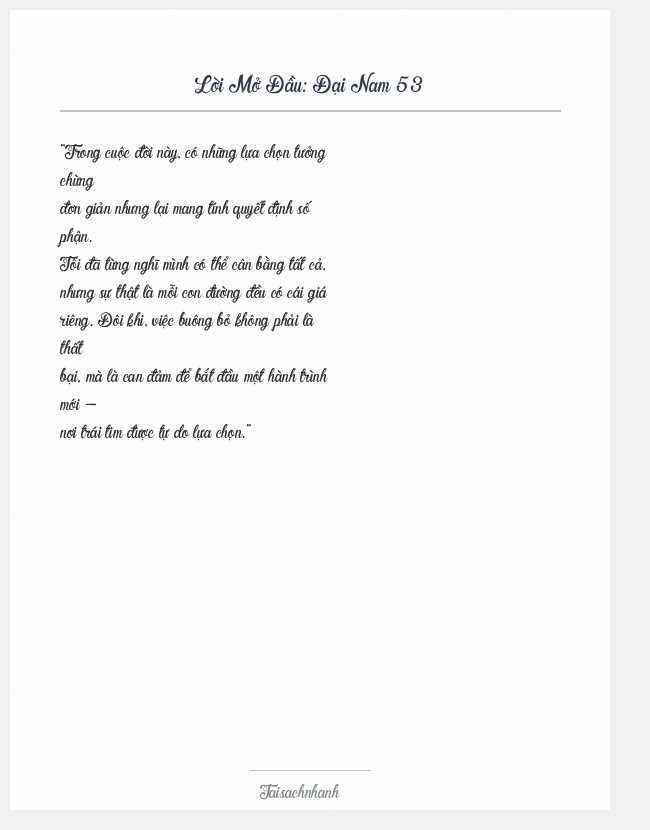 Lời Mở Đầu: Đại Nam 53

"Trong cuộc đời này, có những lựa chọn tưởng chừng đơn giản nhưng lại mang tính quyết định số phận.
Tôi đã từng nghĩ mình có thể cân bằng tất cả, nhưng sự thật là mỗi con đường đều có cái giá riêng. Đôi khi, việc buông bỏ không phải là thất bại, mà là can đảm để bắt đầu một hành trình mới —
nơi trái tim được tự do lựa chọn."

Taisachnhanh